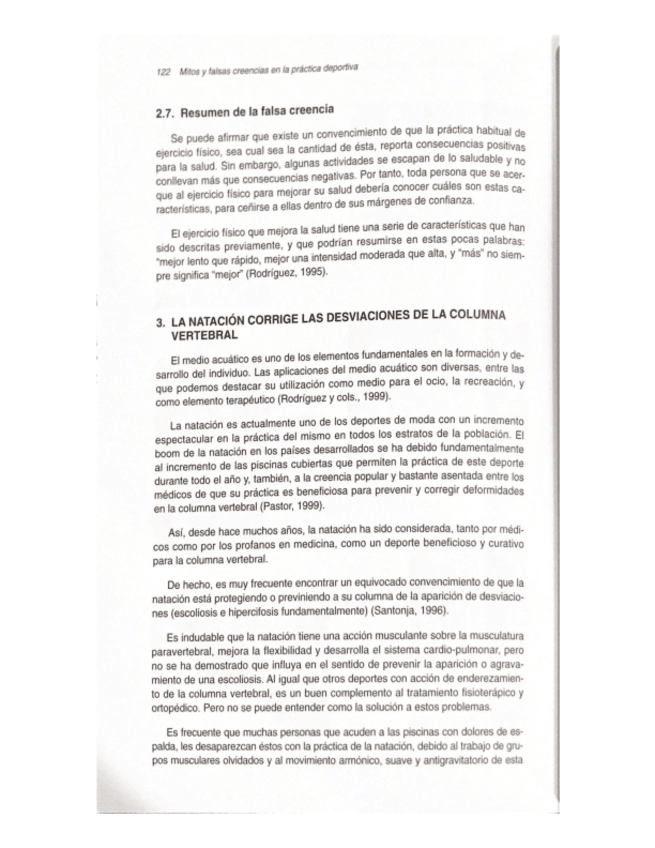 122 Mitos y falsas creencias en la práctica deportiva

2.7. Resumen de la falsa creencia

Se puede afirmar que existe un convencimiento de que la práctica habitual de ejercicio físico, sea cual sea la cantidad de ésta, reporta consecuencias positivas para la salud. Sin embargo, algunas actividades se escapan de lo saludable y no conllevan más que consecuencias negativas. Por tanto, toda persona que se acerque al ejercicio físico para mejorar su salud debería conocer cuáles son estas características, para ceñirse a ellas dentro de sus márgenes de confianza.

El ejercicio físico que mejora la salud tiene una serie de características que han sido descritas previamente, y que podrían resumirse en estas pocas palabras: "mejor lento que rápido, mejor una intensidad moderada que alta, y "más" no siempre significa "mejor" (Rodríguez, 1995).

3. LA NATACIÓN CORRIGE LAS DESVIACIONES DE LA COLUMNA VERTEBRAL

El medio acuático es uno de los elementos fundamentales en la formación y desarrollo del individuo. Las aplicaciones del medio acuático son diversas, entre las que podemos destacar su utilización como medio para el ocio, la recreación, y como elemento terapéutico (Rodríguez y cols., 1999).

La natación es actualmente uno de los deportes de moda con un incremento espectacular en la práctica del mismo en todos los estratos de la población. El boom de la natación en los países desarrollados se ha debido fundamentalmente al incremento de las piscinas cubiertas que permiten la práctica de este deporte durante todo el año y, también, a la creencia popular y bastante asentada entre los médicos de que su práctica es beneficiosa para prevenir y corregir deformidades en la columna vertebral (Pastor, 1999).

Así, desde hace muchos años, la natación ha sido considerada, tanto por médicos como por los profanos en medicina, como un deporte beneficioso y curativo para la columna vertebral.

De hecho, es muy frecuente encontrar un equivocado convencimiento de que la natación está protegiendo o previniendo a su columna de la aparición de desviaciones (escoliosis e hipercifosis fundamentalmente) (Santonja, 1996).

Es indudable que la natación tiene una acción musculante sobre la musculatura paravertebral, mejora la flexibilidad y desarrolla el sistema cardio-pulmonar, pero no se ha demostrado que influya en el sentido de prevenir la aparición o agravamiento de una escoliosis. Al igual que otros deportes con acción de enderezamiento de la columna vertebral, es un buen complemento al tratamiento fisioterápico y ortopédico. Pero no se puede entender como la solución a estos problemas.

Es frecuente que muchas personas que acuden a las piscinas con dolores de espalda, les desaparezcan éstos con la práctica de la natación, debido al trabajo de grupos musculares olvidados y al movimiento armónico, suave y antigravitatorio de esta